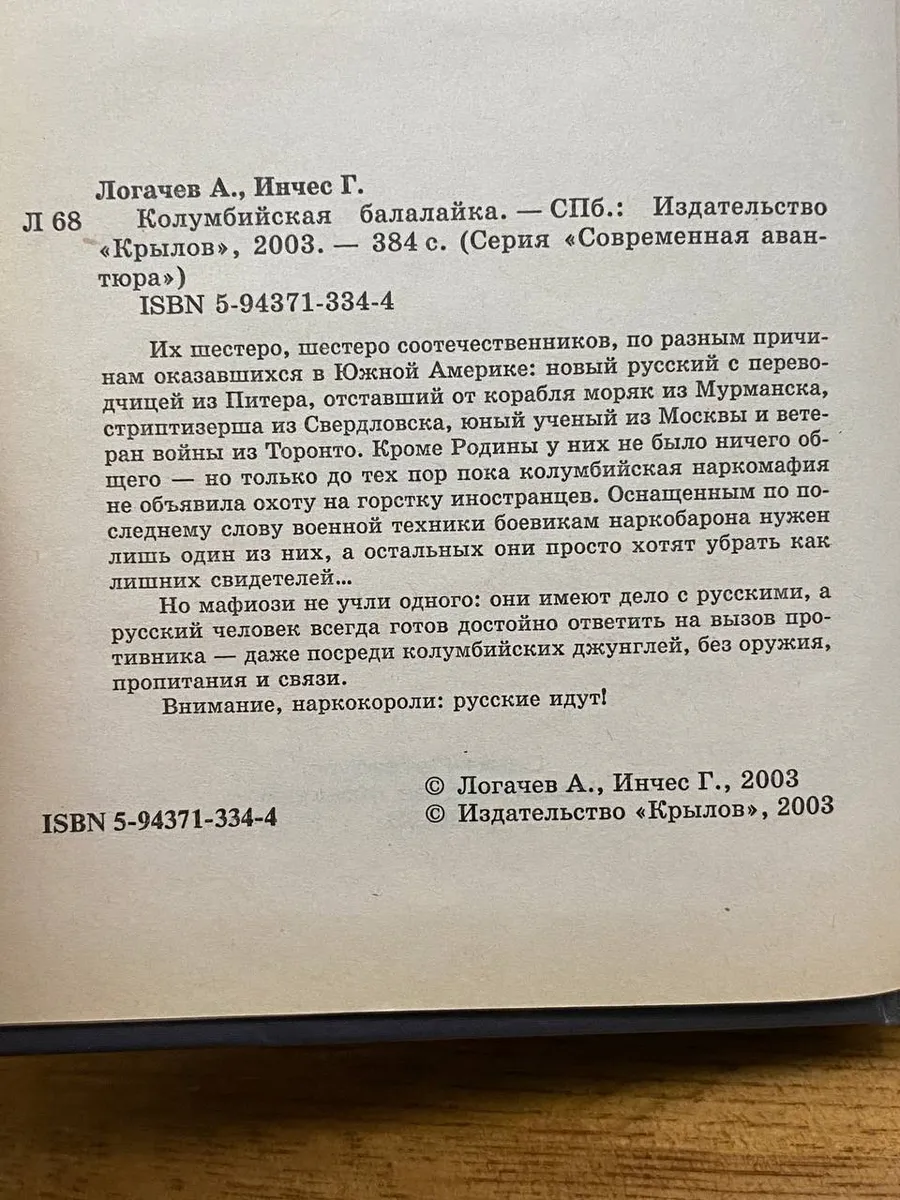 Логачев А., Инчес Г.
Л 68 Колумбийская балалайка. — СПб.: Издательство «Крылов», 2003. — 384 с. (Серия «Современная авантюра»)
ISBN 5-94371-334-4

Их шестеро, шестеро соотечественников, по разным причинам оказавшихся в Южной Америке: новый русский с переводчицей из Питера, отставший от корабля моряк из Мурманска, стриптизерша из Свердловска, юный ученый из Москвы и ветеран войны из Торонто. Кроме Родины у них не было ничего общего — но только до тех пор пока колумбийская наркомафия не объявила охоту на горстку иностранцев. Оснащенным по последнему слову военной техники боевикам наркобарона нужен лишь один из них, а остальных они просто хотят убрать как лишних свидетелей...

Но мафиози не учли одного: они имеют дело с русскими, а русский человек всегда готов достойно ответить на вызов противника — даже посреди колумбийских джунглей, без оружия, пропитания и связи.

Внимание, наркокороли: русские идут!

ISBN 5-94371-334-4

© Логачев А., Инчес Г., 2003
© Издательство «Крылов», 2003